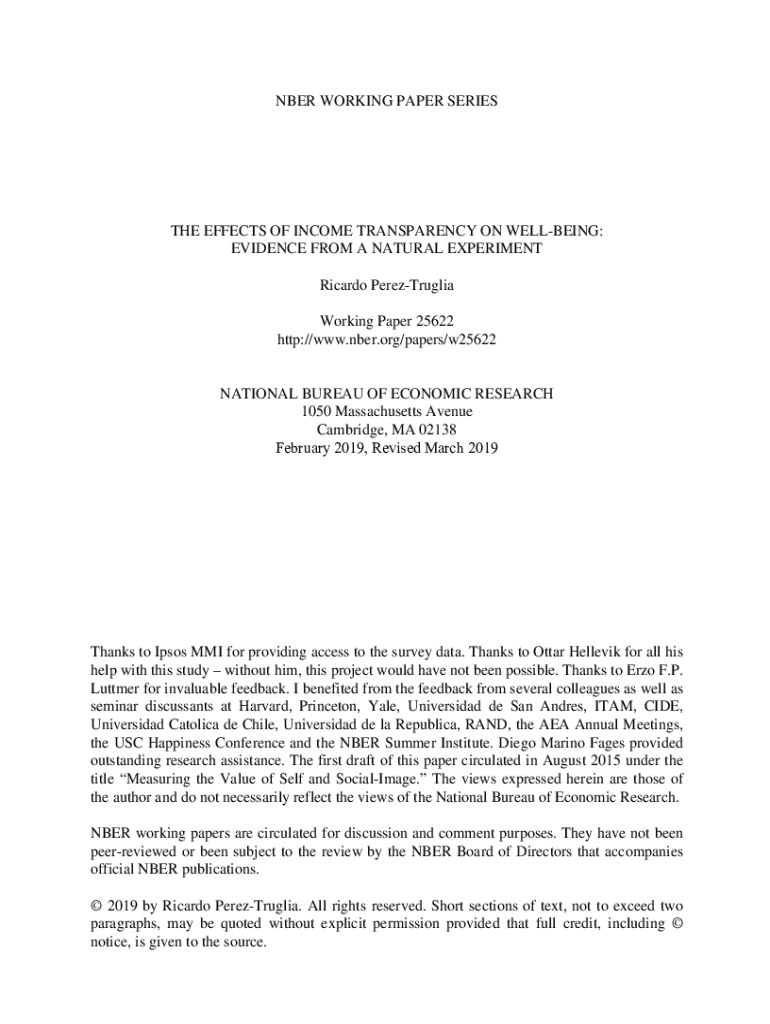 NBER WORKING PAPER SERIES

THE EFFECTS OF INCOME TRANSPARENCY ON WELL-BEING:
EVIDENCE FROM A NATURAL EXPERIMENT

Ricardo Perez-Truglia

Working Paper 25622
http://www.nber.org/papers/w25622

NATIONAL BUREAU OF ECONOMIC RESEARCH
1050 Massachusetts Avenue
Cambridge, MA 02138
February 2019, Revised March 2019

Thanks to Ipsos MMI for providing access to the survey data. Thanks to Ottar Hellevik for all his help with this study – without him, this project would have not been possible. Thanks to Erzo F.P. Luttmer for invaluable feedback. I benefited from the feedback from several colleagues as well as seminar discussants at Harvard, Princeton, Yale, Universidad de San Andres, ITAM, CIDE, Universidad Catolica de Chile, Universidad de la Republica, RAND, the AEA Annual Meetings, the USC Happiness Conference and the NBER Summer Institute. Diego Marino Fages provided outstanding research assistance. The first draft of this paper circulated in August 2015 under the title "Measuring the Value of Self and Social-Image." The views expressed herein are those of the author and do not necessarily reflect the views of the National Bureau of Economic Research.

NBER working papers are circulated for discussion and comment purposes. They have not been peer-reviewed or been subject to the review by the NBER Board of Directors that accompanies official NBER publications.

© 2019 by Ricardo Perez-Truglia. All rights reserved. Short sections of text, not to exceed two paragraphs, may be quoted without explicit permission provided that full credit, including © notice, is given to the source.